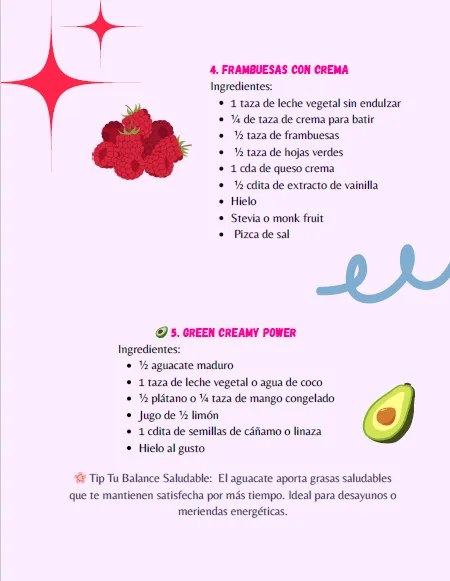 4. FRAMBUESAS CON CREMA
Ingredientes:
- 1 taza de leche vegetal sin endulzar
- ¼ de taza de crema para batir
- ½ taza de frambuesas
- ½ taza de hojas verdes
- 1 cda de queso crema
- ½ cdita de extracto de vainilla
- Hielo
- Stevia o monk fruit
- Pizca de sal

🥑 5. GREEN CREAMY POWER
Ingredientes:
- ½ aguacate maduro
- 1 taza de leche vegetal o agua de coco
- ½ plátano o ¼ taza de mango congelado
- Jugo de ½ limón
- 1 cdita de semillas de cáñamo o linaza
- Hielo al gusto

🌸 Tip Tu Balance Saludable: El aguacate aporta grasas saludables que te mantienen satisfecha por más tiempo. Ideal para desayunos o meriendas energéticas.